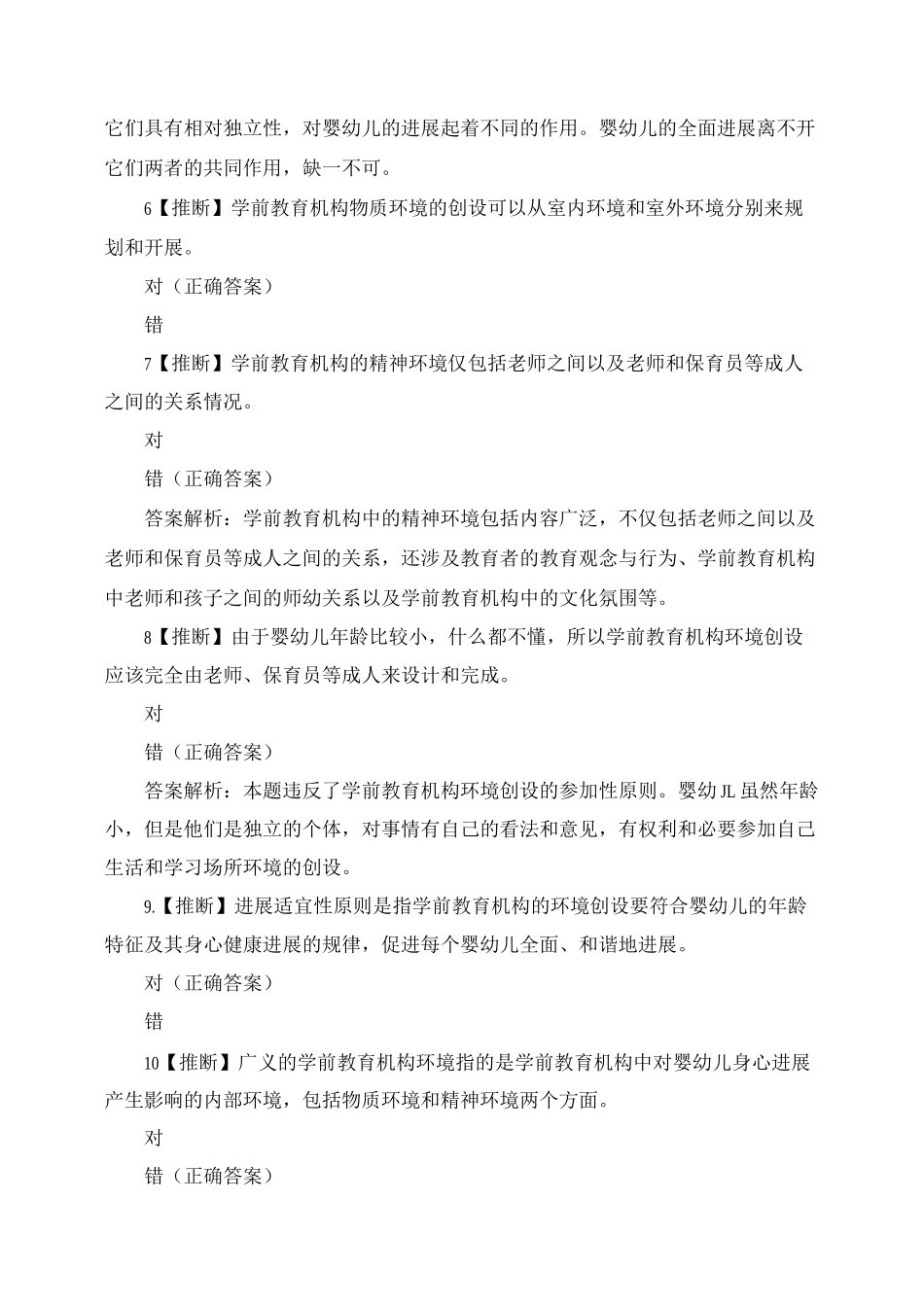 它们具有相对独立性，对婴幼儿的进展起着不同的作用。婴幼儿的全面进展离不开它们两者的共同作用，缺一不可。

6【推断】学前教育机构物质环境的创设可以从室内环境和室外环境分别来规划和开展。

对（正确答案）

错

7【推断】学前教育机构的精神环境仅包括老师之间以及老师和保育员等成人之间的关系情况。

对

错（正确答案）

答案解析：学前教育机构中的精神环境包括内容广泛，不仅包括老师之间以及老师和保育员等成人之间的关系，还涉及教育者的教育观念与行为、学前教育机构中老师和孩子之间的师幼关系以及学前教育机构中的文化氛围等。

8【推断】由于婴幼儿年龄比较小，什么都不懂，所以学前教育机构环境创设应该完全由老师、保育员等成人来设计和完成。

对

错（正确答案）

答案解析：本题违反了学前教育机构环境创设的参加性原则。婴幼JL虽然年龄小，但是他们是独立的个体，对事情有自己的看法和意见，有权利和必要参加自己生活和学习场所环境的创设。

9.【推断】进展适宜性原则是指学前教育机构的环境创设要符合婴幼儿的年龄特征及其身心健康进展的规律，促进每个婴幼儿全面、和谐地进展。

对（正确答案）

错

10【推断】广义的学前教育机构环境指的是学前教育机构中对婴幼儿身心进展产生影响的内部环境，包括物质环境和精神环境两个方面。

对

错（正确答案）